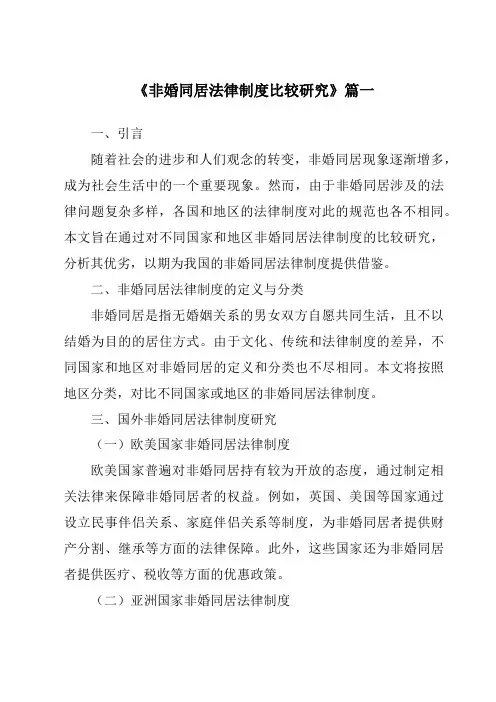 《非婚同居法律制度比较研究》篇一

一、引言

随着社会的进步和人们观念的转变，非婚同居现象逐渐增多，成为社会生活中的一个重要现象。然而，由于非婚同居涉及的法律问题复杂多样，各国和地区的法律制度对此的规范也各不相同。本文旨在通过对不同国家和地区非婚同居法律制度的比较研究，分析其优劣，以期为我国的非婚同居法律制度提供借鉴。

二、非婚同居法律制度的定义与分类

非婚同居是指无婚姻关系的男女双方自愿共同生活，且不以结婚为目的的居住方式。由于文化、传统和法律制度的差异，不同国家和地区对非婚同居的定义和分类也不尽相同。本文将按照地区分类，对比不同国家或地区的非婚同居法律制度。

三、国外非婚同居法律制度研究

（一）欧美国家非婚同居法律制度

欧美国家普遍对非婚同居持有较为开放的态度，通过制定相关法律来保障非婚同居者的权益。例如，英国、美国等国家通过设立民事伴侣关系、家庭伴侣关系等制度，为非婚同居者提供财产分割、继承等方面的法律保障。此外，这些国家还为非婚同居者提供医疗、税收等方面的优惠政策。

（二）亚洲国家非婚同居法律制度